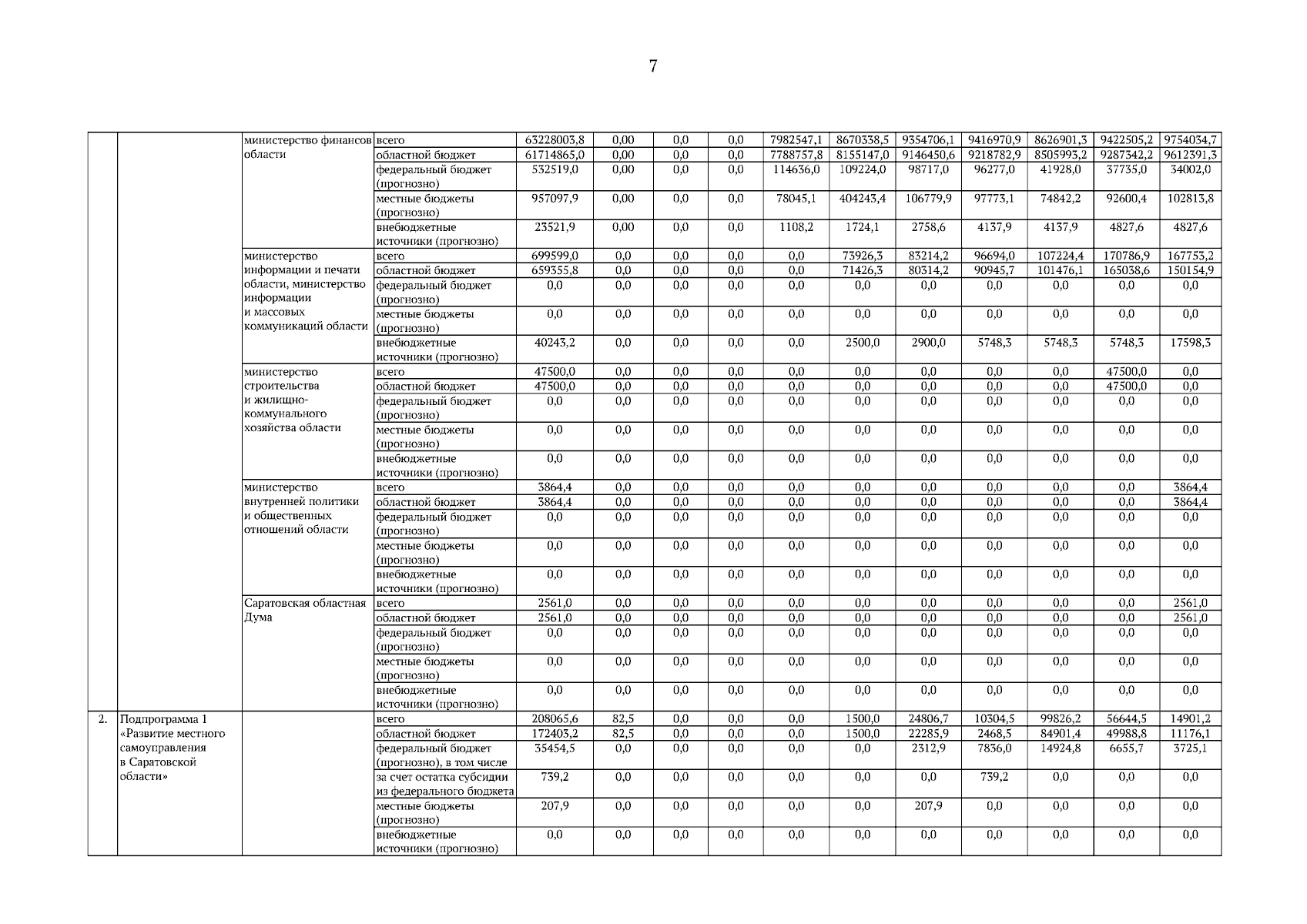 7

|  |  |  |  |  |  |  |  |  |  |  |  |  |  |  |
|---|---|---|---|---|---|---|---|---|---|---|---|---|---|---|
|  |  | министерство финансов области | всего | 63228003,8 | 0,00 | 0,0 | 0,0 | 7982547,1 | 8670338,5 | 9354706,1 | 9416970,9 | 8626901,3 | 9422505,2 | 9754034,7 |
|  |  |  | областной бюджет | 61714865,0 | 0,00 | 0,0 | 0,0 | 7788757,8 | 8155147,0 | 9146450,6 | 9218782,9 | 8505993,2 | 9287342,2 | 9612391,3 |
|  |  |  | федеральный бюджет (прогнозно) | 532519,0 | 0,00 | 0,0 | 0,0 | 114636,0 | 109224,0 | 98717,0 | 96277,0 | 41928,0 | 37735,0 | 34002,0 |
|  |  |  | местные бюджеты (прогнозно) | 957097,9 | 0,00 | 0,0 | 0,0 | 78045,1 | 404243,4 | 106779,9 | 97773,1 | 74842,2 | 92600,4 | 102813,8 |
|  |  |  | внебюджетные источники (прогнозно) | 23521,9 | 0,00 | 0,0 | 0,0 | 1108,2 | 1724,1 | 2758,6 | 4137,9 | 4137,9 | 4827,6 | 4827,6 |
|  |  | министерство информации и печати области, министерство информации и массовых коммуникаций области | всего | 699599,0 | 0,0 | 0,0 | 0,0 | 0,0 | 73926,3 | 83214,2 | 96694,0 | 107224,4 | 170786,9 | 167753,2 |
|  |  |  | областной бюджет | 659355,8 | 0,0 | 0,0 | 0,0 | 0,0 | 71426,3 | 80314,2 | 90945,7 | 101476,1 | 165038,6 | 150154,9 |
|  |  |  | федеральный бюджет (прогнозно) | 0,0 | 0,0 | 0,0 | 0,0 | 0,0 | 0,0 | 0,0 | 0,0 | 0,0 | 0,0 | 0,0 |
|  |  |  | местные бюджеты (прогнозно) | 0,0 | 0,0 | 0,0 | 0,0 | 0,0 | 0,0 | 0,0 | 0,0 | 0,0 | 0,0 | 0,0 |
|  |  |  | внебюджетные источники (прогнозно) | 40243,2 | 0,0 | 0,0 | 0,0 | 0,0 | 2500,0 | 2900,0 | 5748,3 | 5748,3 | 5748,3 | 17598,3 |
|  |  | министерство строительства и жилищно-коммунального хозяйства области | всего | 47500,0 | 0,0 | 0,0 | 0,0 | 0,0 | 0,0 | 0,0 | 0,0 | 0,0 | 47500,0 | 0,0 |
|  |  |  | областной бюджет | 47500,0 | 0,0 | 0,0 | 0,0 | 0,0 | 0,0 | 0,0 | 0,0 | 0,0 | 47500,0 | 0,0 |
|  |  |  | федеральный бюджет (прогнозно) | 0,0 | 0,0 | 0,0 | 0,0 | 0,0 | 0,0 | 0,0 | 0,0 | 0,0 | 0,0 | 0,0 |
|  |  |  | местные бюджеты (прогнозно) | 0,0 | 0,0 | 0,0 | 0,0 | 0,0 | 0,0 | 0,0 | 0,0 | 0,0 | 0,0 | 0,0 |
|  |  |  | внебюджетные источники (прогнозно) | 0,0 | 0,0 | 0,0 | 0,0 | 0,0 | 0,0 | 0,0 | 0,0 | 0,0 | 0,0 | 0,0 |
|  |  | министерство внутренней политики и общественных отношений области | всего | 3864,4 | 0,0 | 0,0 | 0,0 | 0,0 | 0,0 | 0,0 | 0,0 | 0,0 | 0,0 | 3864,4 |
|  |  |  | областной бюджет | 3864,4 | 0,0 | 0,0 | 0,0 | 0,0 | 0,0 | 0,0 | 0,0 | 0,0 | 0,0 | 3864,4 |
|  |  |  | федеральный бюджет (прогнозно) | 0,0 | 0,0 | 0,0 | 0,0 | 0,0 | 0,0 | 0,0 | 0,0 | 0,0 | 0,0 | 0,0 |
|  |  |  | местные бюджеты (прогнозно) | 0,0 | 0,0 | 0,0 | 0,0 | 0,0 | 0,0 | 0,0 | 0,0 | 0,0 | 0,0 | 0,0 |
|  |  |  | внебюджетные источники (прогнозно) | 0,0 | 0,0 | 0,0 | 0,0 | 0,0 | 0,0 | 0,0 | 0,0 | 0,0 | 0,0 | 0,0 |
|  |  | Саратовская областная Дума | всего | 2561,0 | 0,0 | 0,0 | 0,0 | 0,0 | 0,0 | 0,0 | 0,0 | 0,0 | 0,0 | 2561,0 |
|  |  |  | областной бюджет | 2561,0 | 0,0 | 0,0 | 0,0 | 0,0 | 0,0 | 0,0 | 0,0 | 0,0 | 0,0 | 2561,0 |
|  |  |  | федеральный бюджет (прогнозно) | 0,0 | 0,0 | 0,0 | 0,0 | 0,0 | 0,0 | 0,0 | 0,0 | 0,0 | 0,0 | 0,0 |
|  |  |  | местные бюджеты (прогнозно) | 0,0 | 0,0 | 0,0 | 0,0 | 0,0 | 0,0 | 0,0 | 0,0 | 0,0 | 0,0 | 0,0 |
|  |  |  | внебюджетные источники (прогнозно) | 0,0 | 0,0 | 0,0 | 0,0 | 0,0 | 0,0 | 0,0 | 0,0 | 0,0 | 0,0 | 0,0 |
| 2. | Подпрограмма 1 «Развитие местного самоуправления в Саратовской области» |  | всего | 208065,6 | 82,5 | 0,0 | 0,0 | 0,0 | 1500,0 | 24806,7 | 10304,5 | 99826,2 | 56644,5 | 14901,2 |
|  |  |  | областной бюджет | 172403,2 | 82,5 | 0,0 | 0,0 | 0,0 | 1500,0 | 22285,9 | 2468,5 | 84901,4 | 49988,8 | 11176,1 |
|  |  |  | федеральный бюджет (прогнозно), в том числе | 35454,5 | 0,0 | 0,0 | 0,0 | 0,0 | 0,0 | 2312,9 | 7836,0 | 14924,8 | 6655,7 | 3725,1 |
|  |  |  | за счет остатка субсидии из федерального бюджета | 739,2 | 0,0 | 0,0 | 0,0 | 0,0 | 0,0 | 0,0 | 739,2 | 0,0 | 0,0 | 0,0 |
|  |  |  | местные бюджеты (прогнозно) | 207,9 | 0,0 | 0,0 | 0,0 | 0,0 | 0,0 | 207,9 | 0,0 | 0,0 | 0,0 | 0,0 |
|  |  |  | внебюджетные источники (прогнозно) | 0,0 | 0,0 | 0,0 | 0,0 | 0,0 | 0,0 | 0,0 | 0,0 | 0,0 | 0,0 | 0,0 |